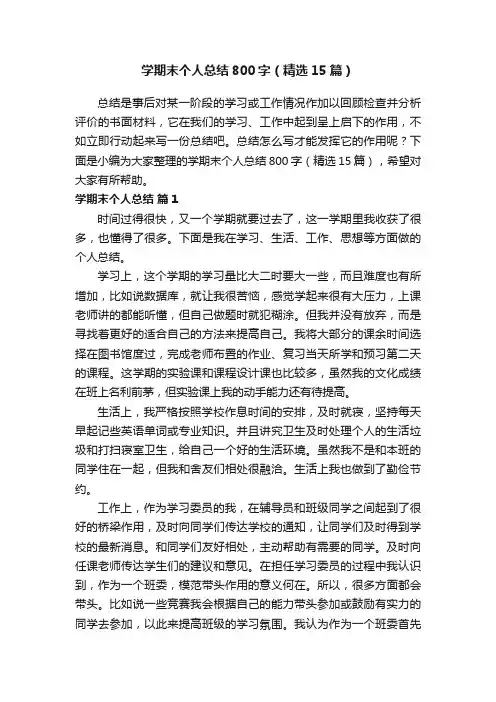 学期末个人总结800字（精选15篇）

总结是事后对某一阶段的学习或工作情况作加以回顾检查并分析评价的书面材料，它在我们的学习、工作中起到呈上启下的作用，不如立即行动起来写一份总结吧。总结怎么写才能发挥它的作用呢？下面是小编为大家整理的学期末个人总结800字（精选15篇），希望对大家有所帮助。

学期末个人总结 篇1

时间过得很快，又一个学期就要过去了，这一学期里我收获了很多，也懂得了很多。下面是我在学习、生活、工作、思想等方面做的个人总结。

学习上，这个学期的学习量比大二时要大一些，而且难度也有所增加，比如说数据库，就让我很苦恼，感觉学起来很有大压力，上课老师讲的都能听懂，但自己做题时就犯糊涂。但我并没有放弃，而是寻找着更好的适合自己的方法来提高自己。我将大部分的课余时间选择在图书馆度过，完成老师布置的作业、复习当天所学和预习第二天的课程。这学期的实验课和课程设计课也比较多，虽然我的文化成绩在班上名利前茅，但实验课上我的动手能力还有待提高。

生活上，我严格按照学校作息时间的安排，及时就寝，坚持每天早起记些英语单词或专业知识。并且讲究卫生及时处理个人的生活垃圾和打扫寝室卫生，给自己一个好的生活环境。虽然我不是和本班的同学住在一起，但我和舍友们相处很融洽。生活上我也做到了勤俭节约。

工作上，作为学习委员的我，在辅导员和班级同学之间起到了很好的桥梁作用，及时向同学们传达学校的通知，让同学们及时得到学校的最新消息。和同学们友好相处，主动帮助有需要的同学。及时向任课老师传达学生们的建议和意见。在担任学习委员的过程中我认识到，作为一个班委，模范带头作用的意义何在。所以，很多方面都会带头。比如说一些竞赛我会根据自己的能力带头参加或鼓励有实力的同学去参加，以此来提高班级的学习氛围。我认为作为一个班委首先